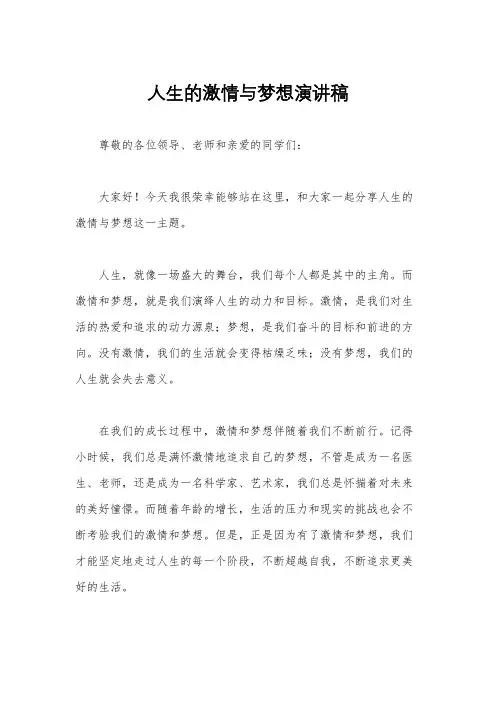 人生的激情与梦想演讲稿

尊敬的各位领导、老师和亲爱的同学们：

大家好！今天我很荣幸能够站在这里，和大家一起分享人生的激情与梦想这一主题。

人生，就像一场盛大的舞台，我们每个人都是其中的主角。而激情和梦想，就是我们演绎人生的动力和目标。激情，是我们对生活的热爱和追求的动力源泉；梦想，是我们奋斗的目标和前进的方向。没有激情，我们的生活就会变得枯燥乏味；没有梦想，我们的人生就会失去意义。

在我们的成长过程中，激情和梦想伴随着我们不断前行。记得小时候，我们总是满怀激情地追求自己的梦想，不管是成为一名医生、老师，还是成为一名科学家、艺术家，我们总是怀揣着对未来的美好憧憬。而随着年龄的增长，生活的压力和现实的挑战也会不断考验我们的激情和梦想。但是，正是因为有了激情和梦想，我们才能坚定地走过人生的每一个阶段，不断超越自我，不断追求更美好的生活。